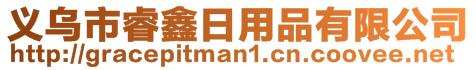 义乌市睿鑫日用品有限公司
http://gracepitman1.cn.coovee.net